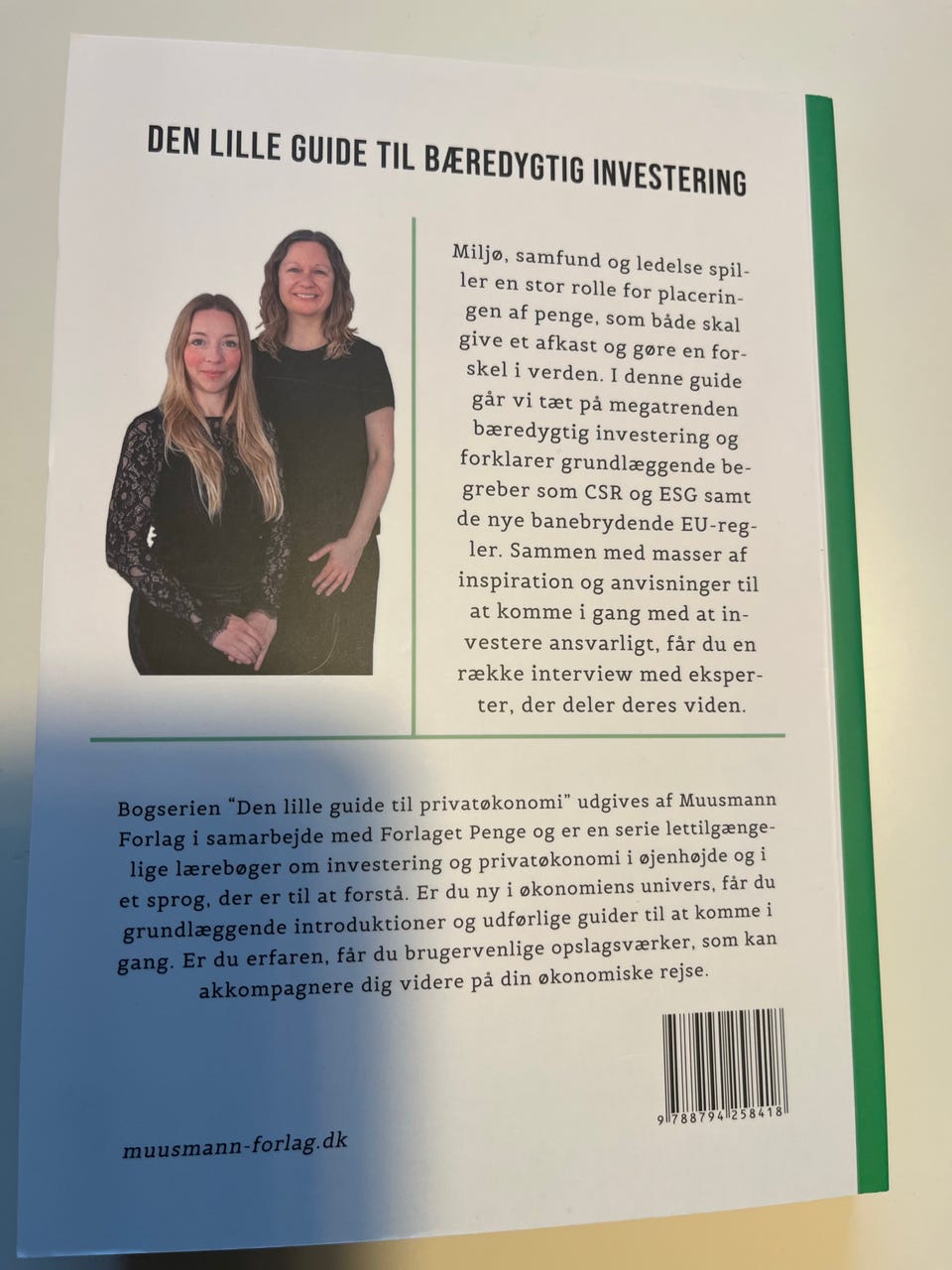 DEN LILLE GUIDE TIL BÆREDYGTIG INVESTERING

Miljø, samfund og ledelse spiller en stor rolle for placeringen af penge, som både skal give et afkast og gøre en forskel i verden. I denne guide går vi tæt på megatrenden bæredygtig investering og forklarer grundlæggende begreber som CSR og ESG samt de nye banebrydende EU-regler. Sammen med masser af inspiration og anvisninger til at komme i gang med at investere ansvarligt, får du en række interview med eksperter, der deler deres viden.

Bogserien "Den lille guide til privatøkonomi" udgives af Muusmann Forlag i samarbejde med Forlaget Penge og er en serie lettilgængelige lærebøger om investering og privatøkonomi i øjenhøjde og i et sprog, der er til at forstå. Er du ny i økonomiens univers, får du grundlæggende introduktioner og udførlige guider til at komme i gang. Er du erfaren, får du brugervenlige opslagsværker, som kan akkompagnere dig videre på din økonomiske rejse.

9 788794 258418

muusmann-forlag.dk